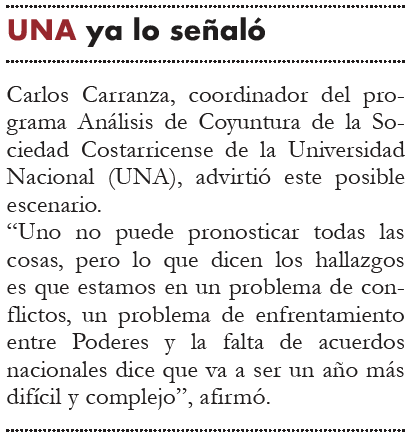 UNA ya lo señaló

Carlos Carranza, coordinador del programa Análisis de Coyuntura de la Sociedad Costarricense de la Universidad Nacional (UNA), advirtió este posible escenario.
“Uno no puede pronosticar todas las cosas, pero lo que dicen los hallazgos es que estamos en un problema de conflictos, un problema de enfrentamiento entre Poderes y la falta de acuerdos nacionales dice que va a ser un año más difícil y complejo”, afirmó.